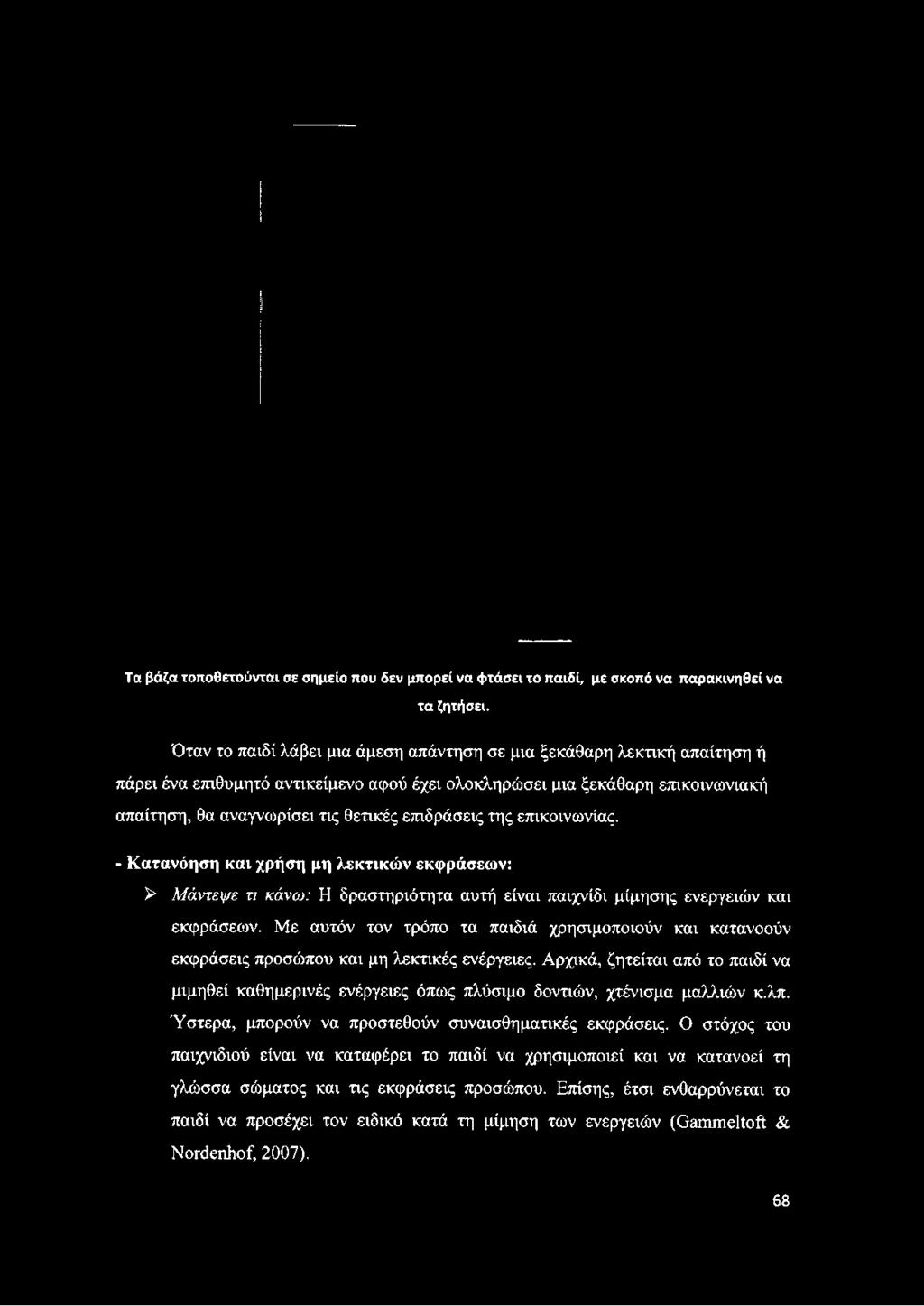 Τα βάζα τοποθετούνται σε σημείο που δεν μπορεί να φτάσει το παιδί, με σκοπό να παρακινηθεί να τα ζητήσει.

Όταν το παιδί λάβει μια άμεση απάντηση σε μια ξεκάθαρη λεκτική απαίτηση ή πάρει ένα επιθυμητό αντικείμενο αφού έχει ολοκληρώσει μια ξεκάθαρη επικοινωνιακή απαίτηση, θα αναγνωρίσει τις θετικές επιδράσεις της επικοινωνίας.

- Κατανόηση και χρήση μη λεκτικών εκφράσεων:

➢ Μάντεψε τι κάνω: Η δραστηριότητα αυτή είναι παιχνίδι μίμησης ενεργειών και εκφράσεων. Με αυτόν τον τρόπο τα παιδιά χρησιμοποιούν και κατανοούν εκφράσεις προσώπου και μη λεκτικές ενέργειες. Αρχικά, ζητείται από το παιδί να μιμηθεί καθημερινές ενέργειες όπως πλύσιμο δοντιών, χτένισμα μαλλιών κ.λπ. Ύστερα, μπορούν να προστεθούν συναισθηματικές εκφράσεις. Ο στόχος του παιχνιδιού είναι να καταφέρει το παιδί να χρησιμοποιεί και να κατανοεί τη γλώσσα σώματος και τις εκφράσεις προσώπου. Επίσης, έτσι ενθαρρύνεται το παιδί να προσέχει τον ειδικό κατά τη μίμηση των ενεργειών (Gammeltoft & Nordenhof, 2007).

68